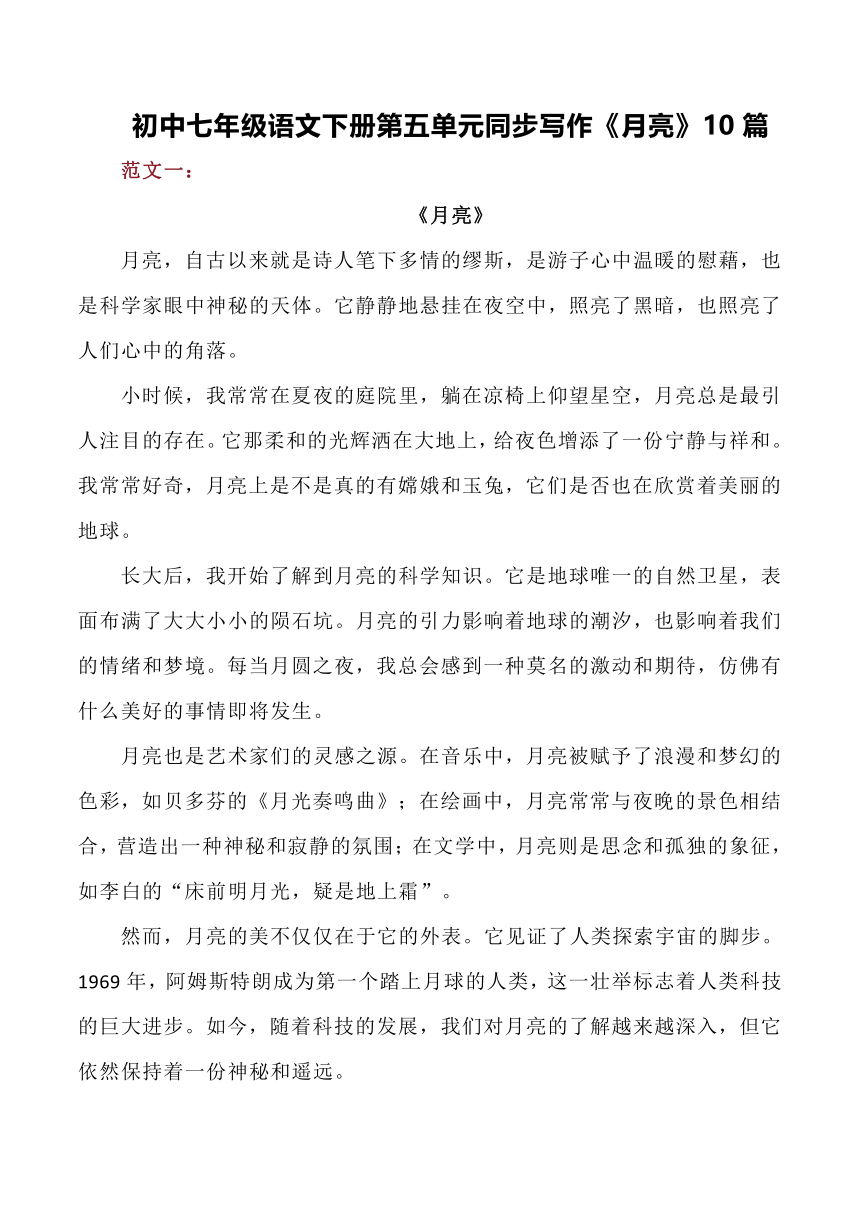 初中七年级语文下册第五单元同步写作《月亮》10 篇

范文一：

《月亮》

月亮，自古以来就是诗人笔下多情的缪斯，是游子心中温暖的慰藉，也是科学家眼中神秘的天体。它静静地悬挂在夜空中，照亮了黑暗，也照亮了人们心中的角落。

小时候，我常常在夏夜的庭院里，躺在凉椅上仰望星空，月亮总是最引人注目的存在。它那柔和的光辉洒在大地上，给夜色增添了一份宁静与祥和。我常常好奇，月亮上是不是真的有嫦娥和玉兔，它们是否也在欣赏着美丽的地球。

长大后，我开始了解到月亮的科学知识。它是地球唯一的自然卫星，表面布满了大大小小的陨石坑。月亮的引力影响着地球的潮汐，也影响着我们的情绪和梦境。每当月圆之夜，我总会感到一种莫名的激动和期待，仿佛有什么美好的事情即将发生。

月亮也是艺术家们的灵感之源。在音乐中，月亮被赋予了浪漫和梦幻的色彩，如贝多芬的《月光奏鸣曲》；在绘画中，月亮常常与夜晚的景色相结合，营造出一种神秘和寂静的氛围；在文学中，月亮则是思念和孤独的象征，如李白的“床前明月光，疑是地上霜”。

然而，月亮的美不仅仅在于它的外表。它见证了人类探索宇宙的脚步。1969 年，阿姆斯特朗成为第一个踏上月球的人类，这一壮举标志着人类科技的巨大进步。如今，随着科技的发展，我们对月亮的了解越来越深入，但它依然保持着一份神秘和遥远。